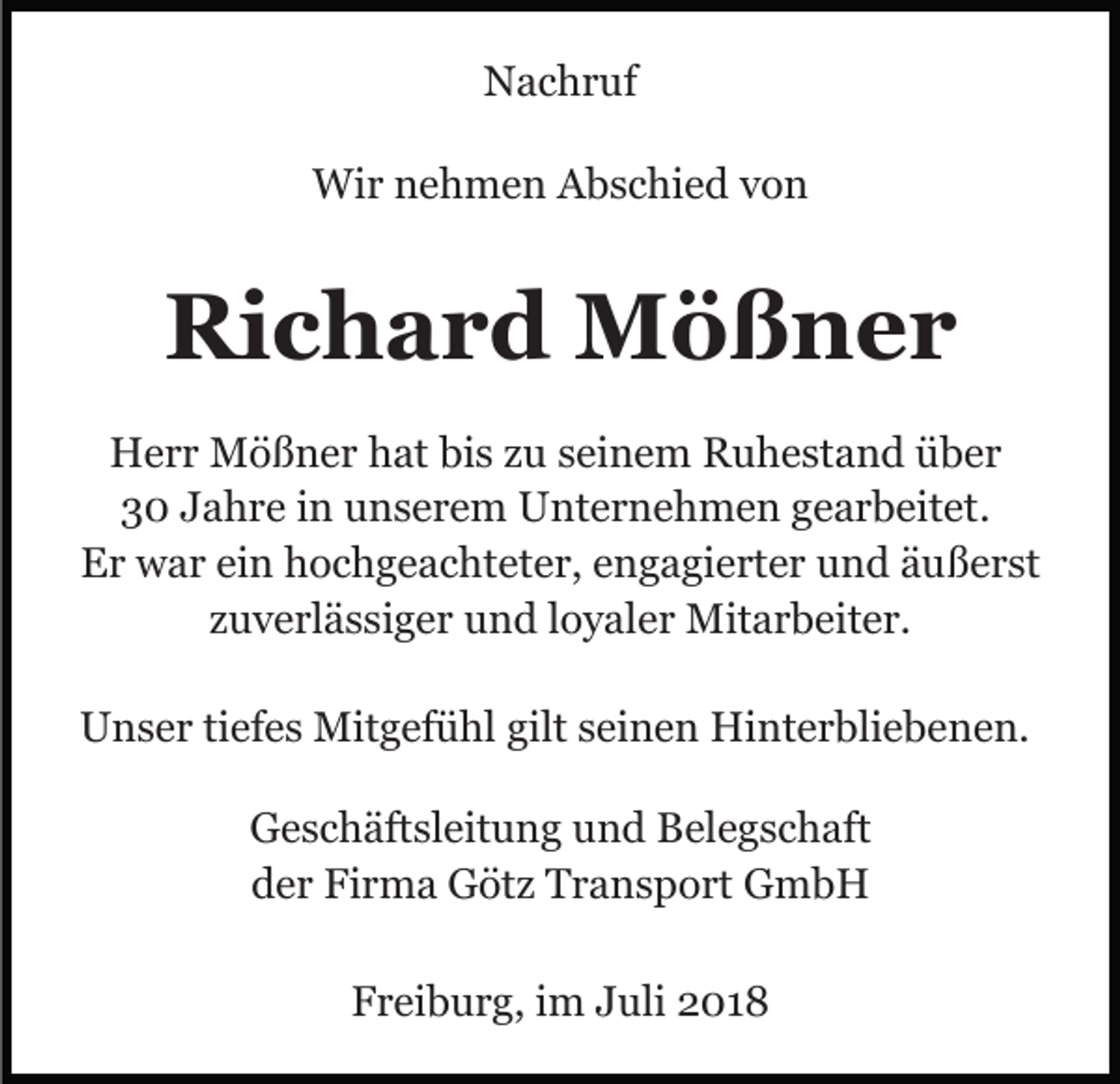 Nachruf

Wir nehmen Abschied von

Richard Mößner

Herr Mößner hat bis zu seinem Ruhestand über 30 Jahre in unserem Unternehmen gearbeitet. Er war ein hochgeachteter, engagierter und äußerst zuverlässiger und loyaler Mitarbeiter.

Unser tiefes Mitgefühl gilt seinen Hinterbliebenen.

Geschäftsleitung und Belegschaft der Firma Götz Transport GmbH

Freiburg, im Juli 2018